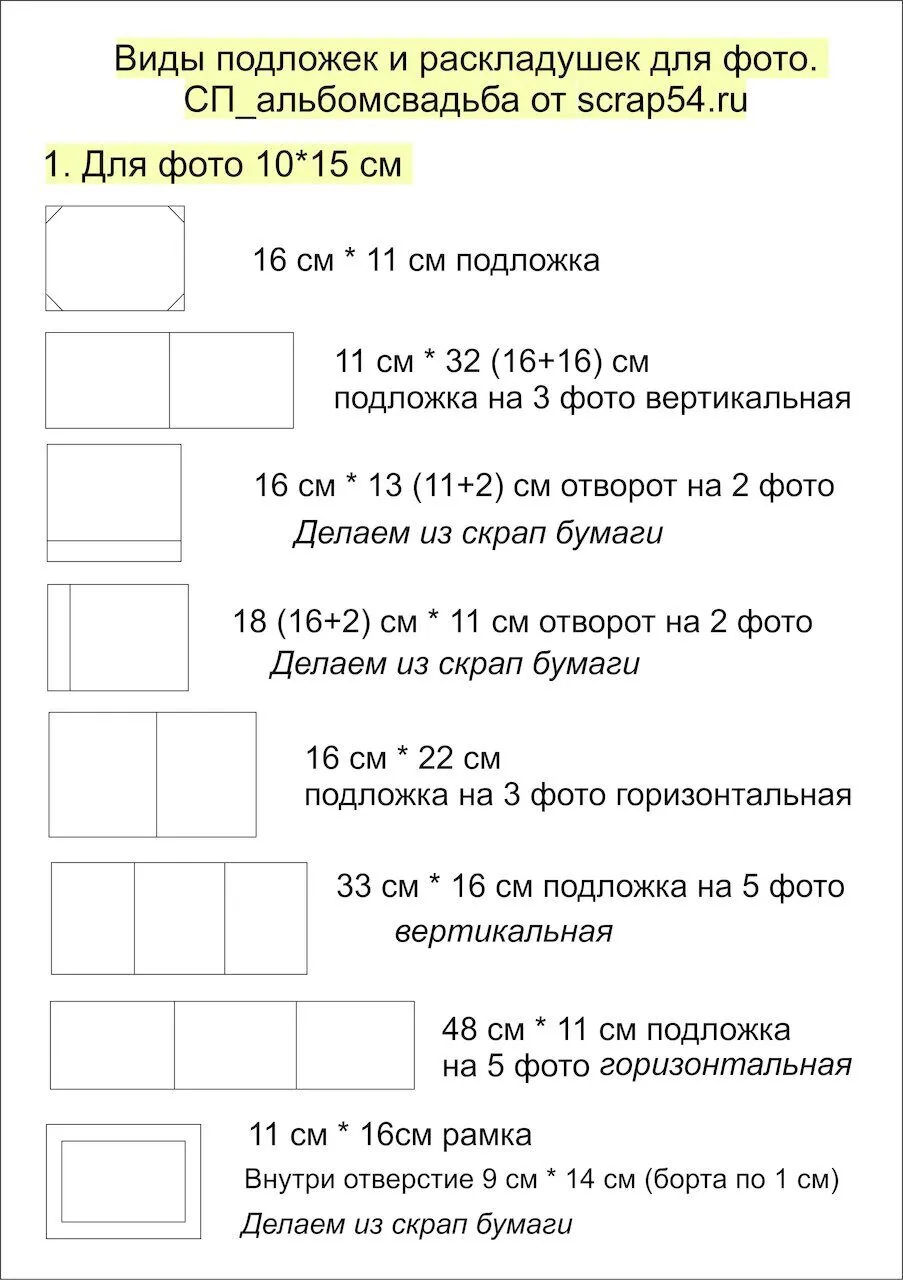 Виды подложек и раскладушек для фото.
СП_альбомсвадьба от scrap54.ru

1. Для фото 10*15 см

16 см * 11 см подложка

11 см * 32 (16+16) см
подложка на 3 фото вертикальная

16 см * 13 (11+2) см отворот на 2 фото
Делаем из скрап бумаги

18 (16+2) см * 11 см отворот на 2 фото
Делаем из скрап бумаги

16 см * 22 см
подложка на 3 фото горизонтальная

33 см * 16 см подложка на 5 фото
вертикальная

48 см * 11 см подложка
на 5 фото горизонтальная

11 см * 16см рамка
Внутри отверстие 9 см * 14 см (борта по 1 см)
Делаем из скрап бумаги